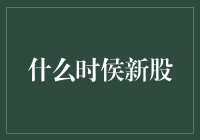 什么时侯新股